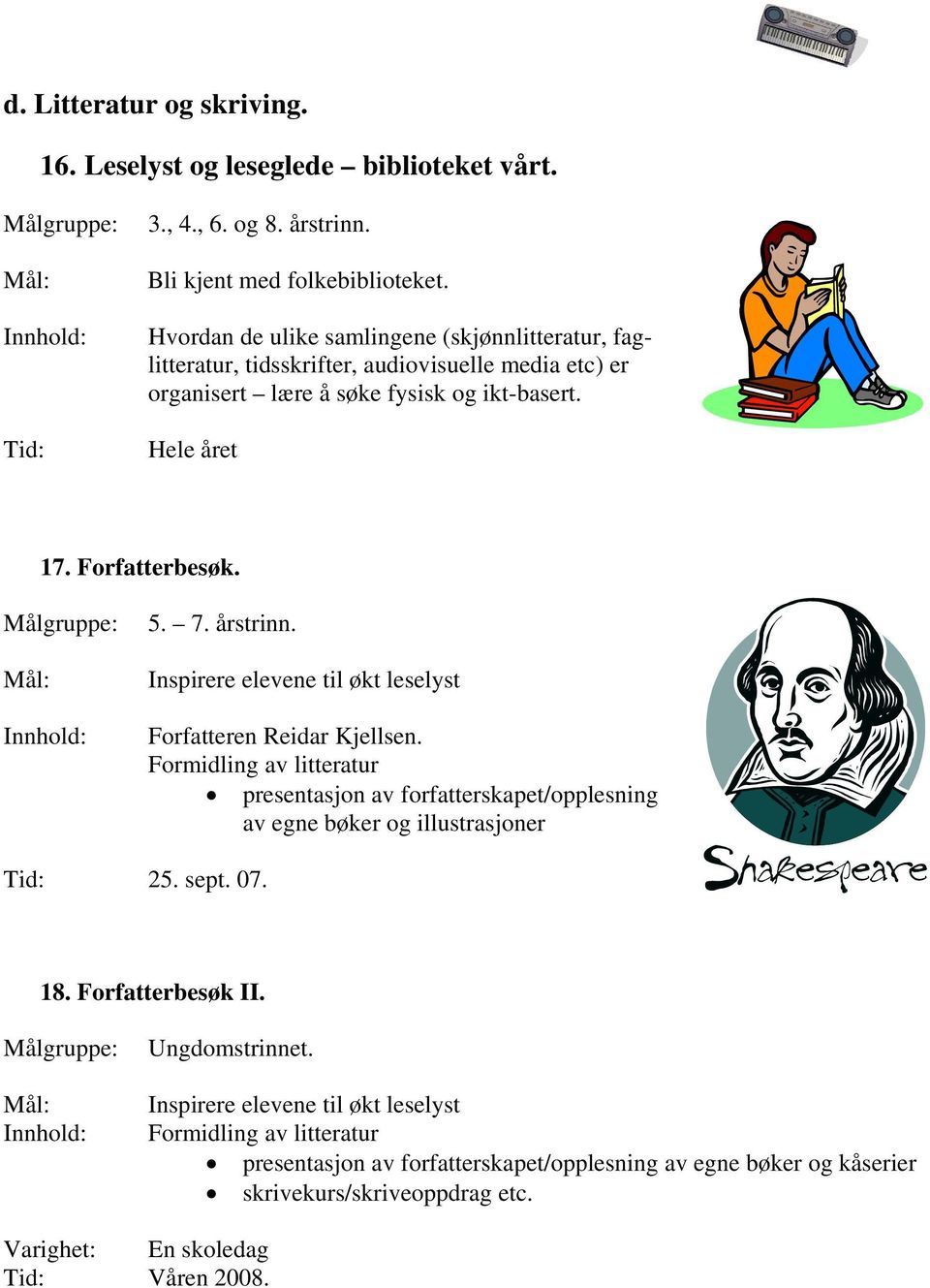 d. Litteratur og skriving.

16. Leselyst og leseglede – biblioteket vårt.

Målgruppe: 3., 4., 6. og 8. årstrinn.

Mål: Bli kjent med folkebiblioteket.

Innhold: Hvordan de ulike samlingene (skjønnlitteratur, faglitteratur, tidsskrifter, audiovisuelle media etc) er organisert – lære å søke fysisk og ikt-basert.

Tid: Hele året

17. Forfatterbesøk.

Målgruppe: 5. – 7. årstrinn.

Mål: Inspirere elevene til økt leselyst

Innhold: Forfatteren Reidar Kjellsen.
Formidling av litteratur
• presentasjon av forfatterskapet/opplesning av egne bøker og illustrasjoner

Tid: 25. sept. 07.

Shakespeare

18. Forfatterbesøk II.

Målgruppe: Ungdomstrinnet.

Mål: Inspirere elevene til økt leselyst
Innhold: Formidling av litteratur
• presentasjon av forfatterskapet/opplesning av egne bøker og kåserier
• skrivekurs/skriveoppdrag etc.

Varighet: En skoledag
Tid: Våren 2008.